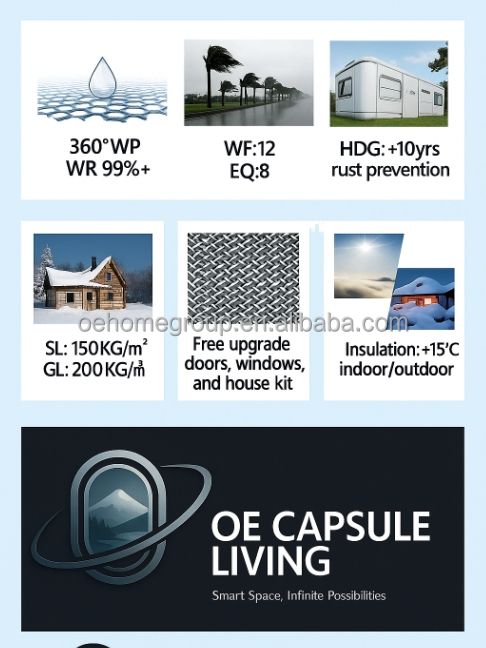 360°WP
WR 99%+

WF:12
EQ:8

HDG: +10yrs
rust prevention

SL: 150KG/m²
GL: 200KG/㎥

Free upgrade
doors, windows,
and house kit

Insulation: +15'C
indoor/outdoor

OE CAPSULE
LIVING

Smart Space, Infinite Possibilities

oehomegroup.en.alibaba.com